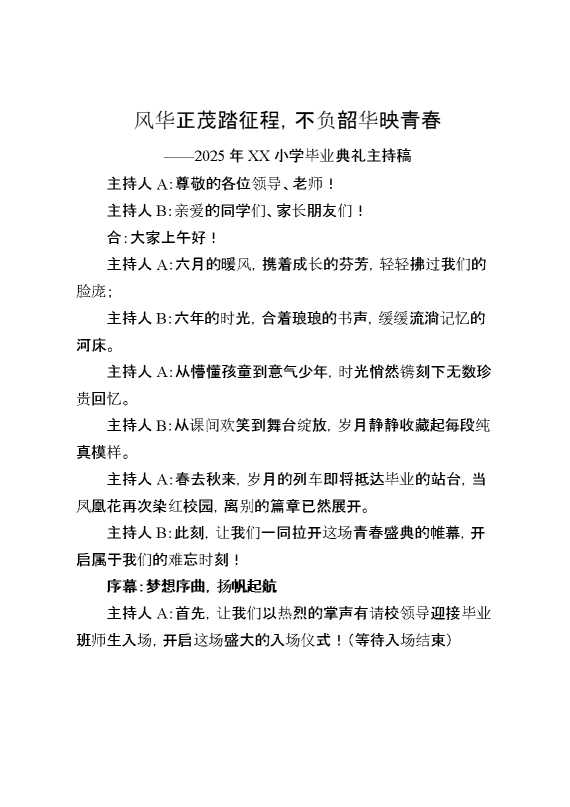 风华正茂踏征程，不负韶华映青春

——2025 年 XX 小学毕业典礼主持稿

主持人 A：尊敬的各位领导、老师！

主持人 B：亲爱的同学们、家长朋友们！

合：大家上午好！

主持人 A：六月的暖风，携着成长的芬芳，轻轻拂过我们的脸庞；

主持人 B：六年的时光，合着琅琅的书声，缓缓流淌记忆的河床。

主持人 A：从懵懂孩童到意气少年，时光悄然镌刻下无数珍贵回忆。

主持人 B：从课间欢笑到舞台绽放，岁月静静收藏起每段纯真模样。

主持人 A：春去秋来，岁月的列车即将抵达毕业的站台，当凤凰花再次染红校园，离别的篇章已然展开。

主持人 B：此刻，让我们一同拉开这场青春盛典的帷幕，开启属于我们的难忘时刻！

序幕：梦想序曲，扬帆起航

主持人 A：首先，让我们以热烈的掌声有请校领导迎接毕业班师生入场，开启这场盛大的入场仪式！（等待入场结束）